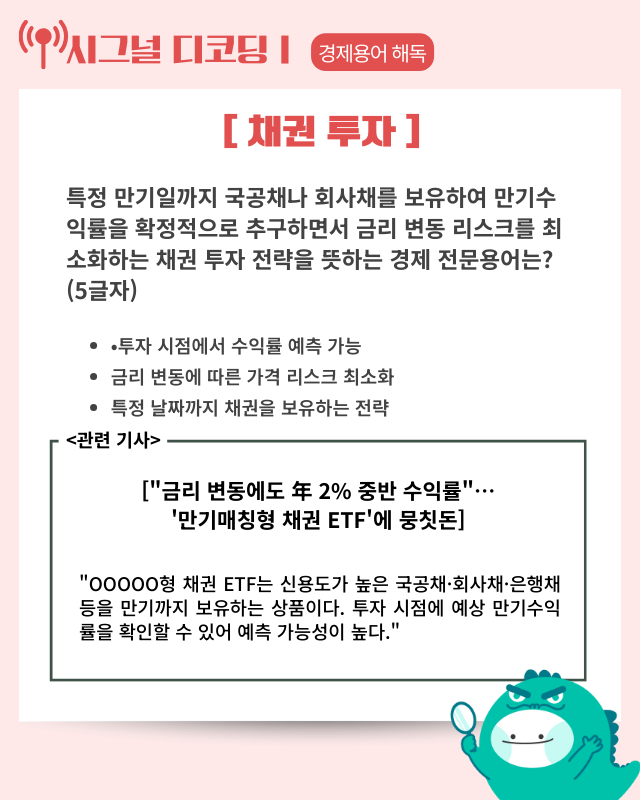 시그널 디코딩 I 경제용어 해독

[ 채권 투자 ]

특정 만기일까지 국공채나 회사채를 보유하여 만기수익률을 확정적으로 추구하면서 금리 변동 리스크를 최소화하는 채권 투자 전략을 뜻하는 경제 전문용어는? (5글자)

- •투자 시점에서 수익률 예측 가능
- 금리 변동에 따른 가격 리스크 최소화
- 특정 날짜까지 채권을 보유하는 전략

<관련 기사>

["금리 변동에도 年 2% 중반 수익률"… '만기매칭형 채권 ETF'에 뭉칫돈]

"OOOOO형 채권 ETF는 신용도가 높은 국공채·회사채·은행채 등을 만기까지 보유하는 상품이다. 투자 시점에 예상 만기수익률을 확인할 수 있어 예측 가능성이 높다."